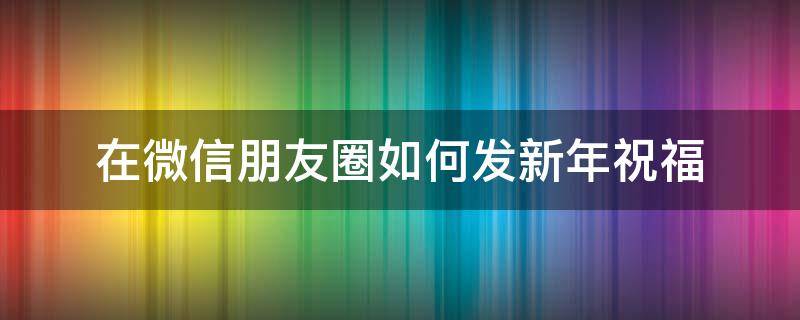 在微信朋友圈如何发新年祝福